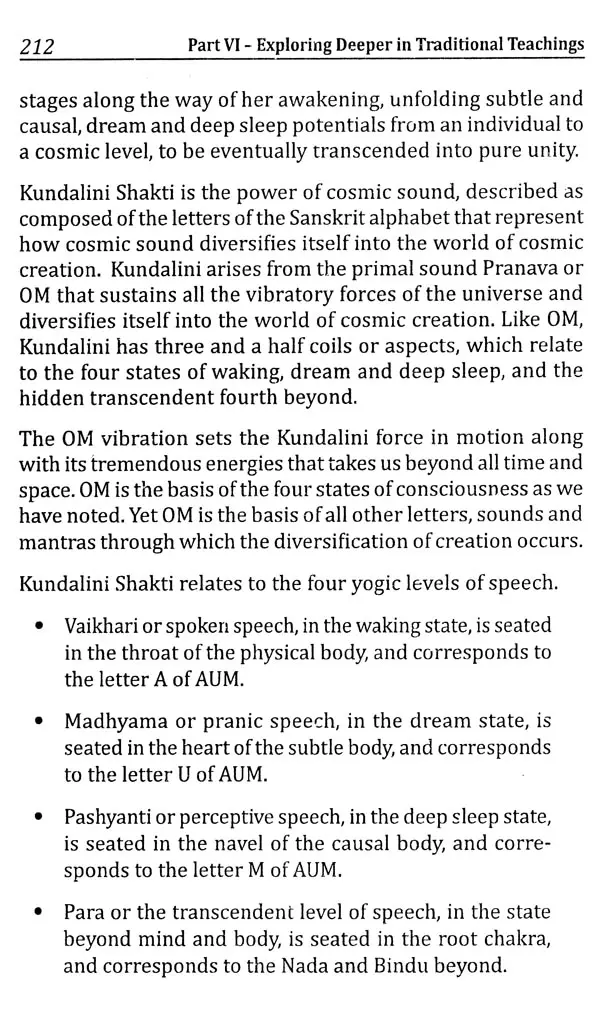 212 Part VI - Exploring Deeper in Traditional Teachings

stages along the way of her awakening, unfolding subtle and causal, dream and deep sleep potentials from an individual to a cosmic level, to be eventually transcended into pure unity.

Kundalini Shakti is the power of cosmic sound, described as composed of the letters of the Sanskrit alphabet that represent how cosmic sound diversifies itself into the world of cosmic creation. Kundalini arises from the primal sound Pranava or OM that sustains all the vibratory forces of the universe and diversifies itself into the world of cosmic creation. Like OM, Kundalini has three and a half coils or aspects, which relate to the four states of waking, dream and deep sleep, and the hidden transcendent fourth beyond.

The OM vibration sets the Kundalini force in motion along with its tremendous energies that takes us beyond all time and space. OM is the basis of the four states of consciousness as we have noted. Yet OM is the basis of all other letters, sounds and mantras through which the diversification of creation occurs.

Kundalini Shakti relates to the four yogic levels of speech.

• Vaikhari or spoken speech, in the waking state, is seated in the throat of the physical body, and corresponds to the letter A of AUM.

• Madhyama or pranic speech, in the dream state, is seated in the heart of the subtle body, and corresponds to the letter U of AUM.

• Pashyanti or perceptive speech, in the deep sleep state, is seated in the navel of the causal body, and corresponds to the letter M of AUM.

• Para or the transcendent level of speech, in the state beyond mind and body, is seated in the root chakra, and corresponds to the Nada and Bindu beyond.